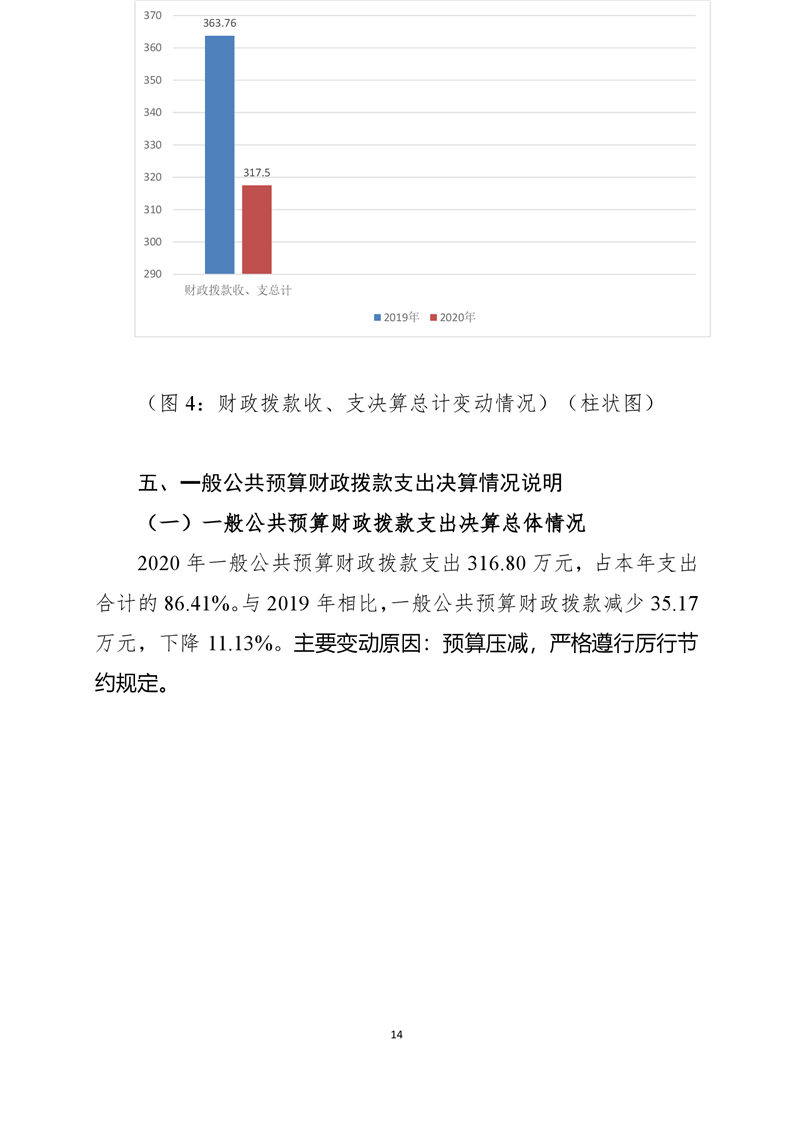 370
360
350
340
330
320
310
300
290
363.76
317.5
财政拨款收、支总计
2019年 2020年

（图 4：财政拨款收、支决算总计变动情况）（柱状图）

五、一般公共预算财政拨款支出决算情况说明

（一）一般公共预算财政拨款支出决算总体情况

2020 年一般公共预算财政拨款支出 316.80 万元，占本年支出合计的 86.41%。与 2019 年相比，一般公共预算财政拨款减少 35.17 万元，下降 11.13%。主要变动原因：预算压减，严格遵行厉行节约规定。

14